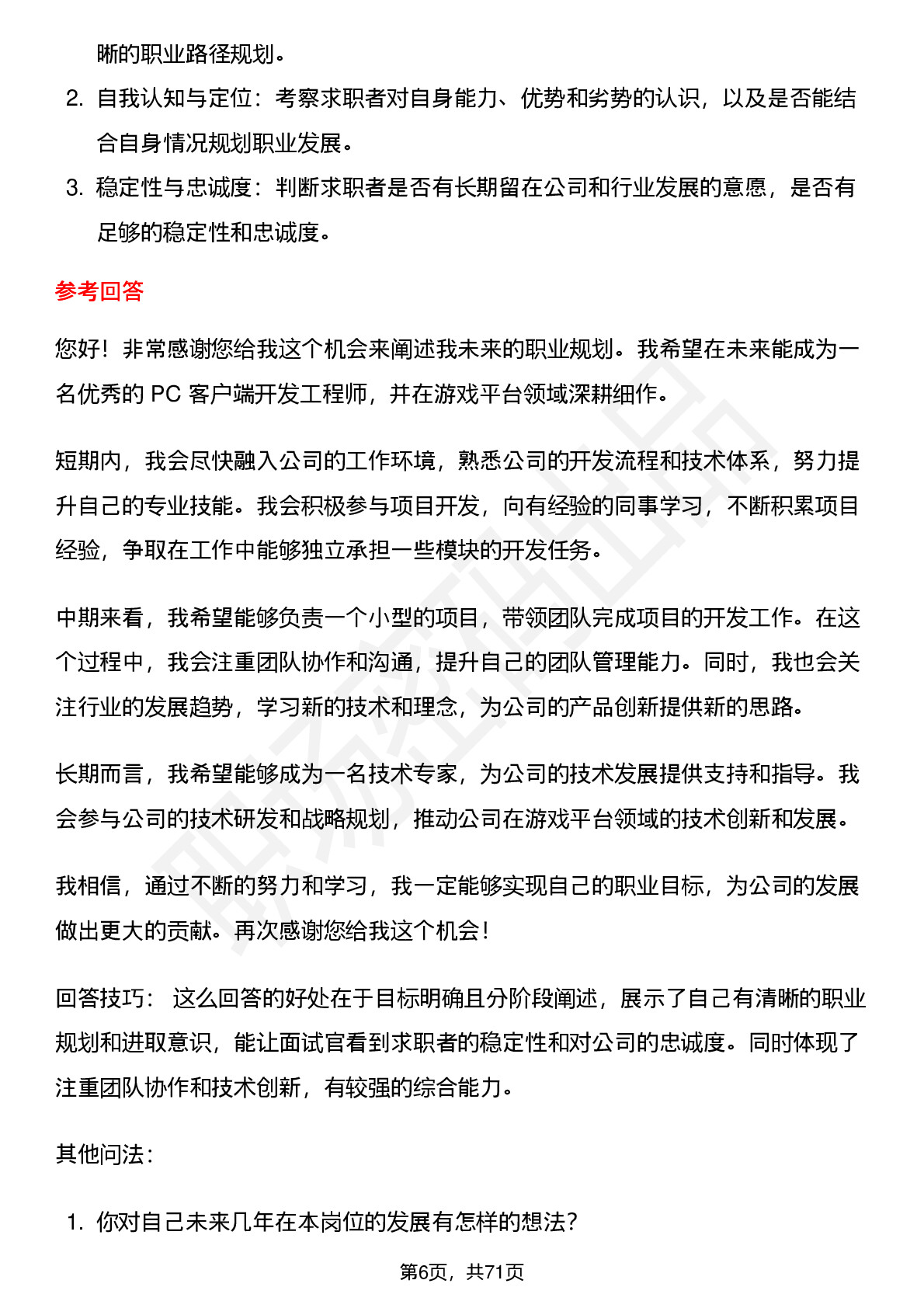 晰的职业路径规划。

2. 自我认知与定位：考察求职者对自身能力、优势和劣势的认识，以及是否能结合自身情况规划职业发展。

3. 稳定性与忠诚度：判断求职者是否有长期留在公司和行业发展的意愿，是否有足够的稳定性和忠诚度。

参考回答

您好！非常感谢您给我这个机会来阐述我未来的职业规划。我希望在未来能成为一名优秀的 PC 客户端开发工程师，并在游戏平台领域深耕细作。

短期内，我会尽快融入公司的工作环境，熟悉公司的开发流程和技术体系，努力提升自己的专业技能。我会积极参与项目开发，向有经验的同事学习，不断积累项目经验，争取在工作中能够独立承担一些模块的开发任务。

中期来看，我希望能够负责一个小型的项目，带领团队完成项目的开发工作。在这个过程中，我会注重团队协作和沟通，提升自己的团队管理能力。同时，我也会关注行业的发展趋势，学习新的技术和理念，为公司的产品创新提供新的思路。

长期而言，我希望能够成为一名技术专家，为公司的技术发展提供支持和指导。我会参与公司的技术研发和战略规划，推动公司在游戏平台领域的技术创新和发展。

我相信，通过不断的努力和学习，我一定能够实现自己的职业目标，为公司的发展做出更大的贡献。再次感谢您给我这个机会！

回答技巧： 这么回答的好处在于目标明确且分阶段阐述，展示了自己有清晰的职业规划和进取意识，能让面试官看到求职者的稳定性和对公司的忠诚度。同时体现了注重团队协作和技术创新，有较强的综合能力。

其他问法：

1. 你对自己未来几年在本岗位的发展有怎样的想法？

第6页，共71页